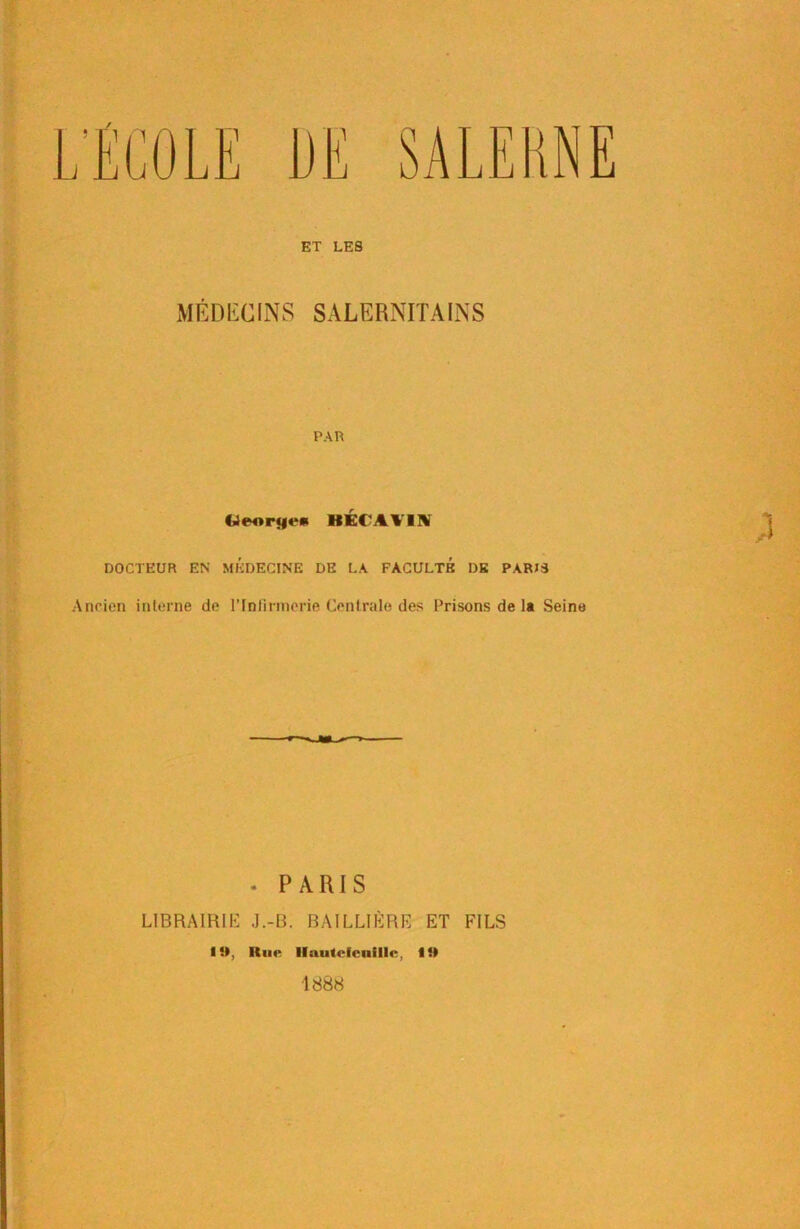 L'ÉCOLE DE SALERNE

ET LES

MÉDECINS SALERNITAINS

PAR

Georges BÉCAVIN

DOCTEUR EN MÉDECINE DE LA FACULTÉ DE PARIS

Ancien interne de l'Infirmerie Centrale des Prisons de la Seine

PARIS

LIBRAIRIE J.-B. BAILLIÈRE ET FILS

19, Rue Hautefeuille, 19

1888